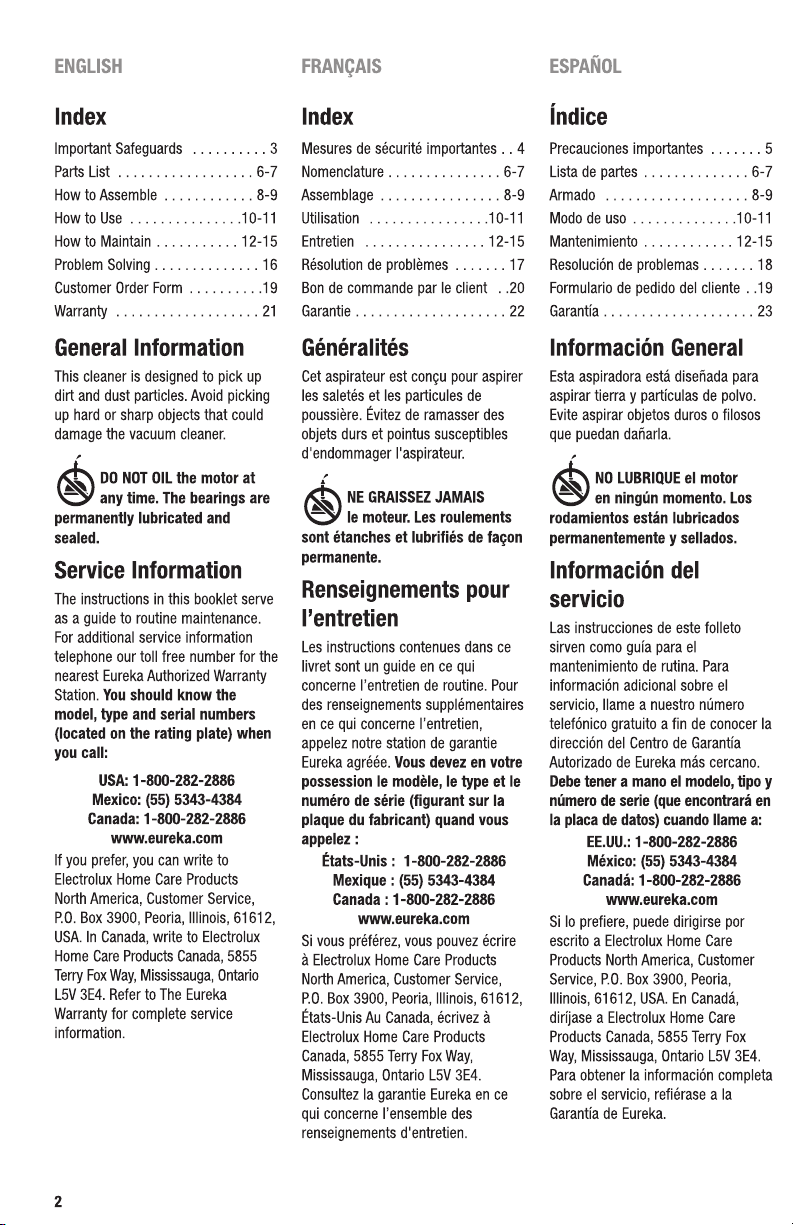 ENGLISH

Index

Important Safeguards 3
Parts List 6-7
How to Assemble 8-9
How to Use 10-11
How to Maintain 12-15
Problem Solving 16
Customer Order Form 19
Warranty 21

General Information

This cleaner is designed to pick up dirt and dust particles. Avoid picking up hard or sharp objects that could damage the vacuum cleaner.

DO NOT OIL the motor at any time. The bearings are permanently lubricated and sealed.

Service Information

The instructions in this booklet serve as a guide to routine maintenance. For additional service information telephone our toll free number for the nearest Eureka Authorized Warranty Station. You should know the model, type and serial numbers (located on the rating plate) when you call:

USA: 1-800-282-2886
Mexico: (55) 5343-4384
Canada: 1-800-282-2886
www.eureka.com

If you prefer, you can write to Electrolux Home Care Products North America, Customer Service, P.O. Box 3900, Peoria, Illinois, 61612, USA. In Canada, write to Electrolux Home Care Products Canada, 5855 Terry Fox Way, Mississauga, Ontario L5V 3E4. Refer to The Eureka Warranty for complete service information.

FRANÇAIS

Index

Mesures de sécurité importantes 4
Nomenclature 6-7
Assemblage 8-9
Utilisation 10-11
Entretien 12-15
Résolution de problèmes 17
Bon de commande par le client 20
Garantie 22

Généralités

Cet aspirateur est conçu pour aspirer les saletés et les particules de poussière. Évitez de ramasser des objets durs et pointus susceptibles d'endommager l'aspirateur.

NE GRAISSEZ JAMAIS le moteur. Les roulements sont étanches et lubrifiés de façon permanente.

Renseignements pour l'entretien

Les instructions contenues dans ce livret sont un guide en ce qui concerne l'entretien de routine. Pour des renseignements supplémentaires en ce qui concerne l'entretien, appelez notre station de garantie Eureka agréée. Vous devez en votre possession le modèle, le type et le numéro de série (figurant sur la plaque du fabricant) quand vous appelez :

États-Unis : 1-800-282-2886
Mexique : (55) 5343-4384
Canada : 1-800-282-2886
www.eureka.com

Si vous préférez, vous pouvez écrire à Electrolux Home Care Products North America, Customer Service, P.O. Box 3900, Peoria, Illinois, 61612, États-Unis Au Canada, écrivez à Electrolux Home Care Products Canada, 5855 Terry Fox Way, Mississauga, Ontario L5V 3E4. Consultez la garantie Eureka en ce qui concerne l'ensemble des renseignements d'entretien.

ESPAÑOL

Índice

Precauciones importantes 5
Lista de partes 6-7
Armado 8-9
Modo de uso 10-11
Mantenimiento 12-15
Resolución de problemas 18
Formulario de pedido del cliente 19
Garantía 23

Información General

Esta aspiradora está diseñada para aspirar tierra y partículas de polvo. Evite aspirar objetos duros o filosos que puedan dañarla.

NO LUBRIQUE el motor en ningún momento. Los rodamientos están lubricados permanentemente y sellados.

Información del servicio

Las instrucciones de este folleto sirven como guía para el mantenimiento de rutina. Para información adicional sobre el servicio, llame a nuestro número telefónico gratuito a fin de conocer la dirección del Centro de Garantía Autorizado de Eureka más cercano. Debe tener a mano el modelo, tipo y número de serie (que encontrará en la placa de datos) cuando llame a:

EE.UU.: 1-800-282-2886
México: (55) 5343-4384
Canadá: 1-800-282-2886
www.eureka.com

Si lo prefiere, puede dirigirse por escrito a Electrolux Home Care Products North America, Customer Service, P.O. Box 3900, Peoria, Illinois, 61612, USA. En Canadá, diríjase a Electrolux Home Care Products Canada, 5855 Terry Fox Way, Mississauga, Ontario L5V 3E4. Para obtener la información completa sobre el servicio, refiérase a la Garantía de Eureka.

2